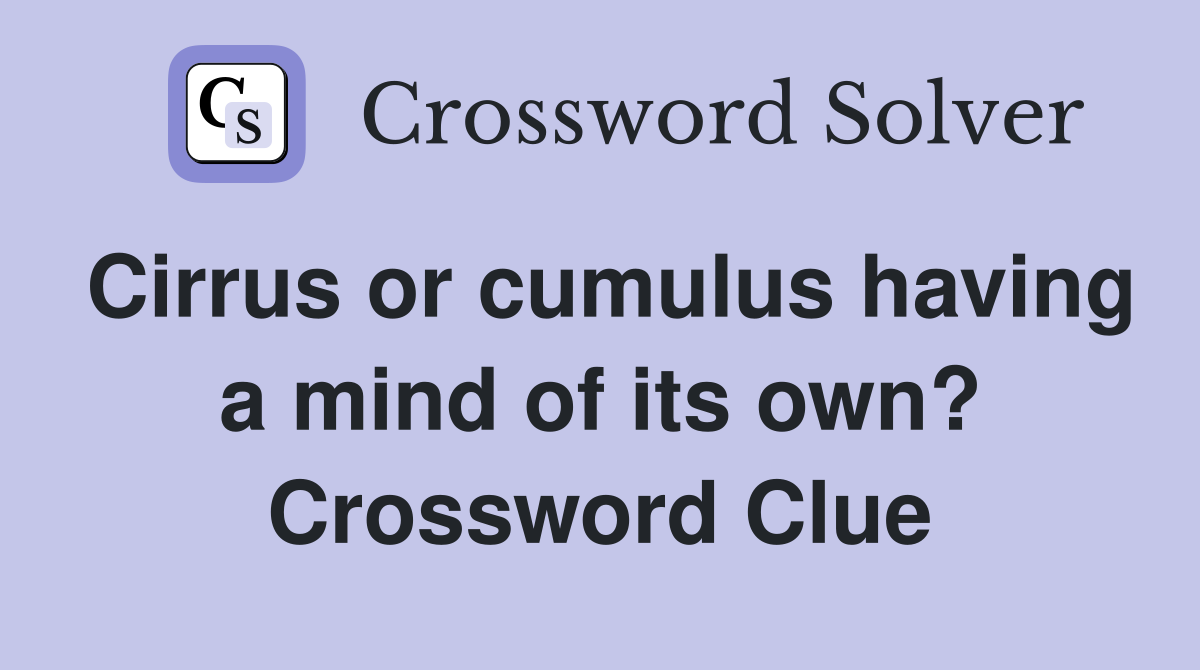 CS Crossword Solver

Cirrus or cumulus having a mind of its own? Crossword Clue